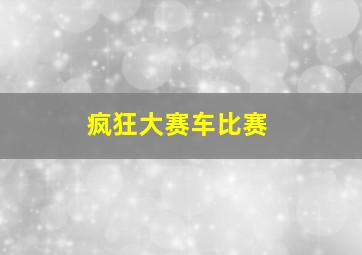 疯狂大赛车比赛